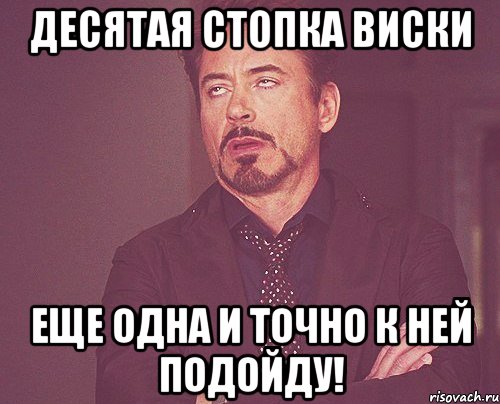 ДЕСЯТАЯ СТОПКА ВИСКИ

ЕЩЕ ОДНА И ТОЧНО К НЕЙ ПОДОЙДУ!

risovach.ru